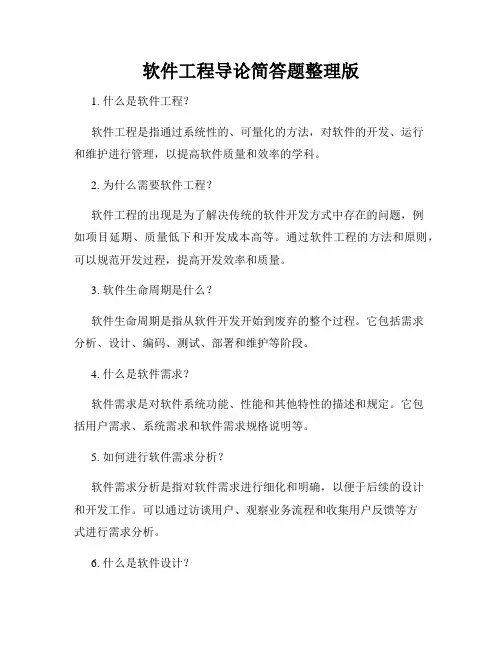 软件工程导论简答题整理版

1. 什么是软件工程？

软件工程是指通过系统性的、可量化的方法，对软件的开发、运行和维护进行管理，以提高软件质量和效率的学科。

2. 为什么需要软件工程？

软件工程的出现是为了解决传统的软件开发方式中存在的问题，例如项目延期、质量低下和开发成本高等。通过软件工程的方法和原则，可以规范开发过程，提高开发效率和质量。

3. 软件生命周期是什么？

软件生命周期是指从软件开发开始到废弃的整个过程。它包括需求分析、设计、编码、测试、部署和维护等阶段。

4. 什么是软件需求？

软件需求是对软件系统功能、性能和其他特性的描述和规定。它包括用户需求、系统需求和软件需求规格说明等。

5. 如何进行软件需求分析？

软件需求分析是指对软件需求进行细化和明确，以便于后续的设计和开发工作。可以通过访谈用户、观察业务流程和收集用户反馈等方式进行需求分析。

6. 什么是软件设计？